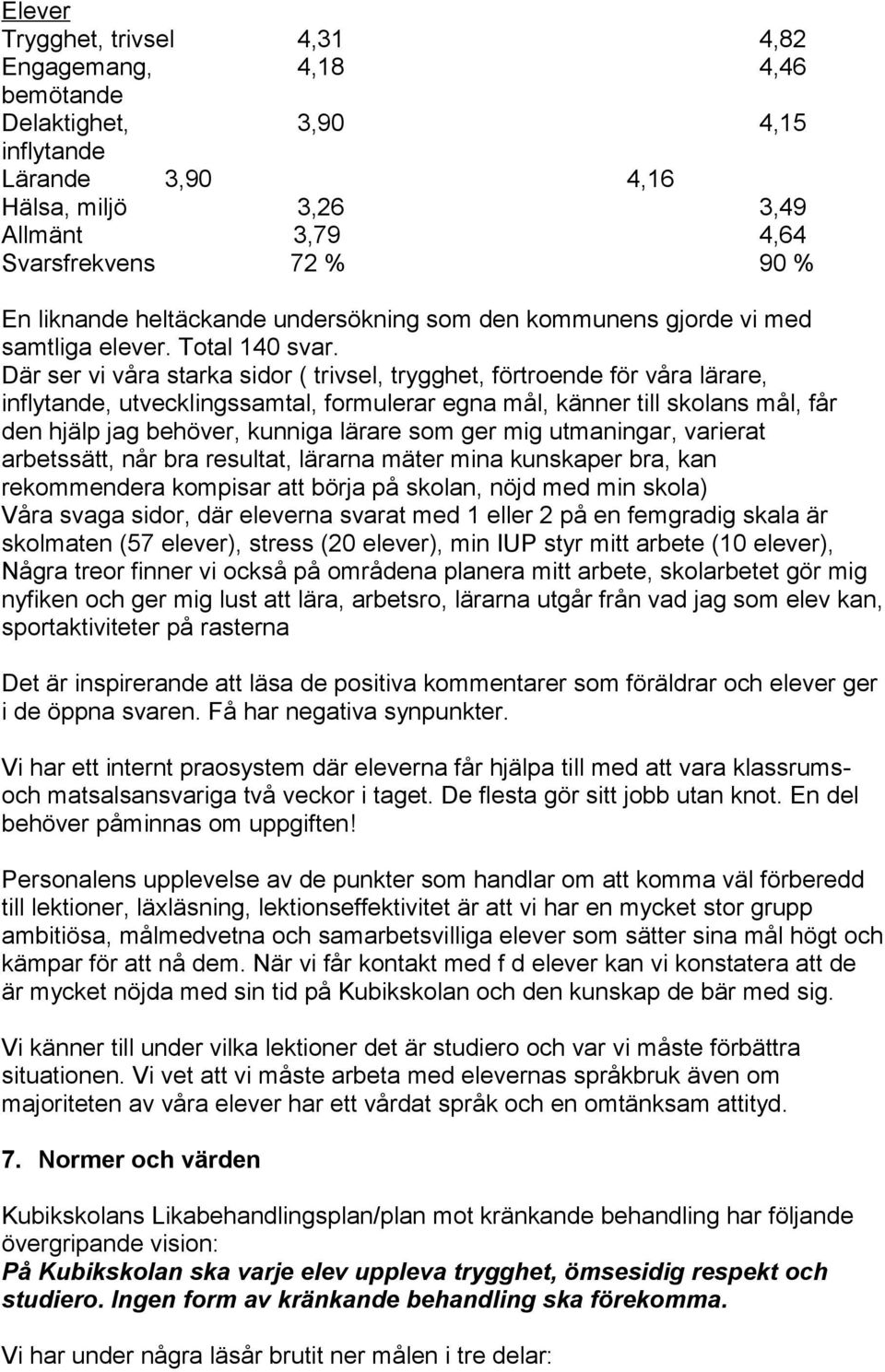 Elever

| | | |
|---|---|---|
| Trygghet, trivsel | 4,31 | 4,82 |
| Engagemang, bemötande | 4,18 | 4,46 |
| Delaktighet, inflytande | 3,90 | 4,15 |
| Lärande | 3,90 | 4,16 |
| Hälsa, miljö | 3,26 | 3,49 |
| Allmänt | 3,79 | 4,64 |
| Svarsfrekvens | 72 % | 90 % |

En liknande heltäckande undersökning som den kommunens gjorde vi med samtliga elever. Total 140 svar.
Där ser vi våra starka sidor ( trivsel, trygghet, förtroende för våra lärare, inflytande, utvecklingssamtal, formulerar egna mål, känner till skolans mål, får den hjälp jag behöver, kunniga lärare som ger mig utmaningar, varierat arbetssätt, når bra resultat, lärarna mäter mina kunskaper bra, kan rekommendera kompisar att börja på skolan, nöjd med min skola)
Våra svaga sidor, där eleverna svarat med 1 eller 2 på en femgradig skala är skolmaten (57 elever), stress (20 elever), min IUP styr mitt arbete (10 elever),
Några treor finner vi också på områdena planera mitt arbete, skolarbetet gör mig nyfiken och ger mig lust att lära, arbetsro, lärarna utgår från vad jag som elev kan, sportaktiviteter på rasterna

Det är inspirerande att läsa de positiva kommentarer som föräldrar och elever ger i de öppna svaren. Få har negativa synpunkter.

Vi har ett internt praosystem där eleverna får hjälpa till med att vara klassrums- och matsalsansvariga två veckor i taget. De flesta gör sitt jobb utan knot. En del behöver påminnas om uppgiften!

Personalens upplevelse av de punkter som handlar om att komma väl förberedd till lektioner, läxläsning, lektionseffektivitet är att vi har en mycket stor grupp ambitiösa, målmedvetna och samarbetsvilliga elever som sätter sina mål högt och kämpar för att nå dem. När vi får kontakt med f d elever kan vi konstatera att de är mycket nöjda med sin tid på Kubikskolan och den kunskap de bär med sig.

Vi känner till under vilka lektioner det är studiero och var vi måste förbättra situationen. Vi vet att vi måste arbeta med elevernas språkbruk även om majoriteten av våra elever har ett vårdat språk och en omtänksam attityd.

7. Normer och värden

Kubikskolans Likabehandlingsplan/plan mot kränkande behandling har följande övergripande vision:
På Kubikskolan ska varje elev uppleva trygghet, ömsesidig respekt och studiero. Ingen form av kränkande behandling ska förekomma.

Vi har under några läsår brutit ner målen i tre delar: